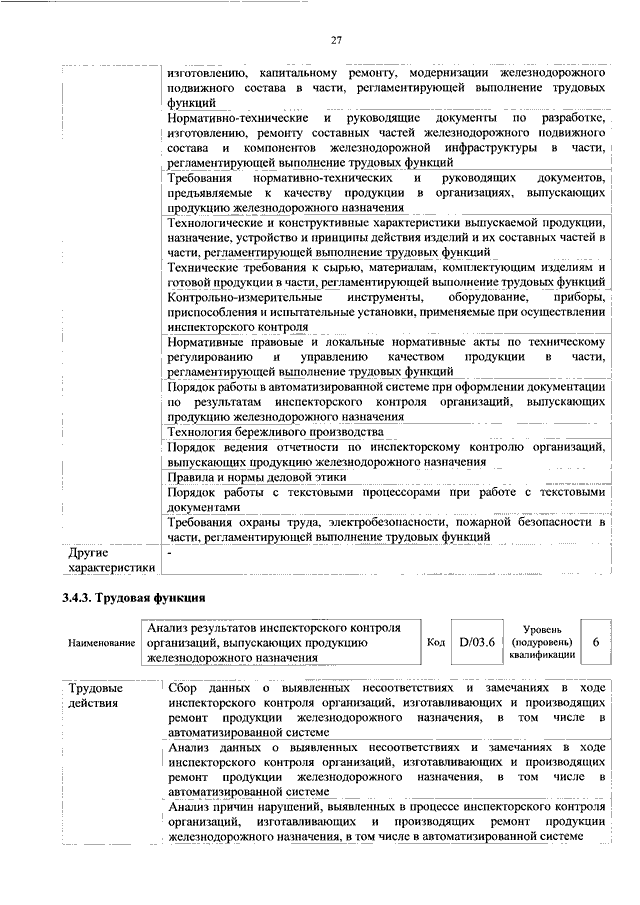 27

| | |
|---|---|
| | изготовлению, капитальному ремонту, модернизации железнодорожного подвижного состава в части, регламентирующей выполнение трудовых функций |
| | Нормативно-технические и руководящие документы по разработке, изготовлению, ремонту составных частей железнодорожного подвижного состава и компонентов железнодорожной инфраструктуры в части, регламентирующей выполнение трудовых функций |
| | Требования нормативно-технических и руководящих документов, предъявляемые к качеству продукции в организациях, выпускающих продукцию железнодорожного назначения |
| | Технологические и конструктивные характеристики выпускаемой продукции, назначение, устройство и принципы действия изделий и их составных частей в части, регламентирующей выполнение трудовых функций |
| | Технические требования к сырью, материалам, комплектующим изделиям и готовой продукции в части, регламентирующей выполнение трудовых функций |
| | Контрольно-измерительные инструменты, оборудование, приборы, приспособления и испытательные установки, применяемые при осуществлении инспекторского контроля |
| | Нормативные правовые и локальные нормативные акты по техническому регулированию и управлению качеством продукции в части, регламентирующей выполнение трудовых функций |
| | Порядок работы в автоматизированной системе при оформлении документации по результатам инспекторского контроля организаций, выпускающих продукцию железнодорожного назначения |
| | Технология бережливого производства |
| | Порядок ведения отчетности по инспекторскому контролю организаций, выпускающих продукцию железнодорожного назначения |
| | Правила и нормы деловой этики |
| | Порядок работы с текстовыми процессорами при работе с текстовыми документами |
| | Требования охраны труда, электробезопасности, пожарной безопасности в части, регламентирующей выполнение трудовых функций |
| Другие характеристики | - |

3.4.3. Трудовая функция

| Наименование | Анализ результатов инспекторского контроля организаций, выпускающих продукцию железнодорожного назначения | Код | D/03.6 | Уровень (подуровень) квалификации | 6 |
|---|---|---|---|---|---|

| | |
|---|---|
| Трудовые действия | Сбор данных о выявленных несоответствиях и замечаниях в ходе инспекторского контроля организаций, изготавливающих и производящих ремонт продукции железнодорожного назначения, в том числе в автоматизированной системе |
| | Анализ данных о выявленных несоответствиях и замечаниях в ходе инспекторского контроля организаций, изготавливающих и производящих ремонт продукции железнодорожного назначения, в том числе в автоматизированной системе |
| | Анализ причин нарушений, выявленных в процессе инспекторского контроля организаций, изготавливающих и производящих ремонт продукции железнодорожного назначения, в том числе в автоматизированной системе |